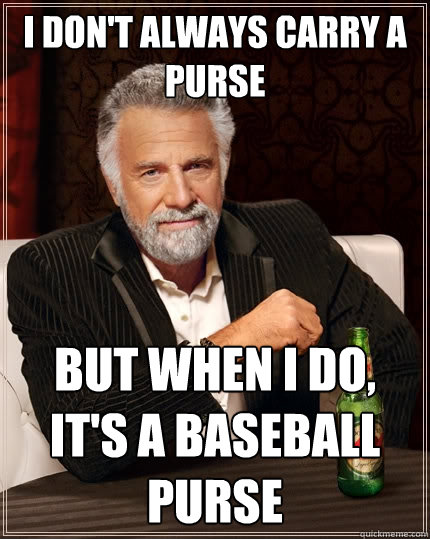 I DON'T ALWAYS CARRY A PURSE

BUT WHEN I DO, IT'S A BASEBALL PURSE

quickmeme.com